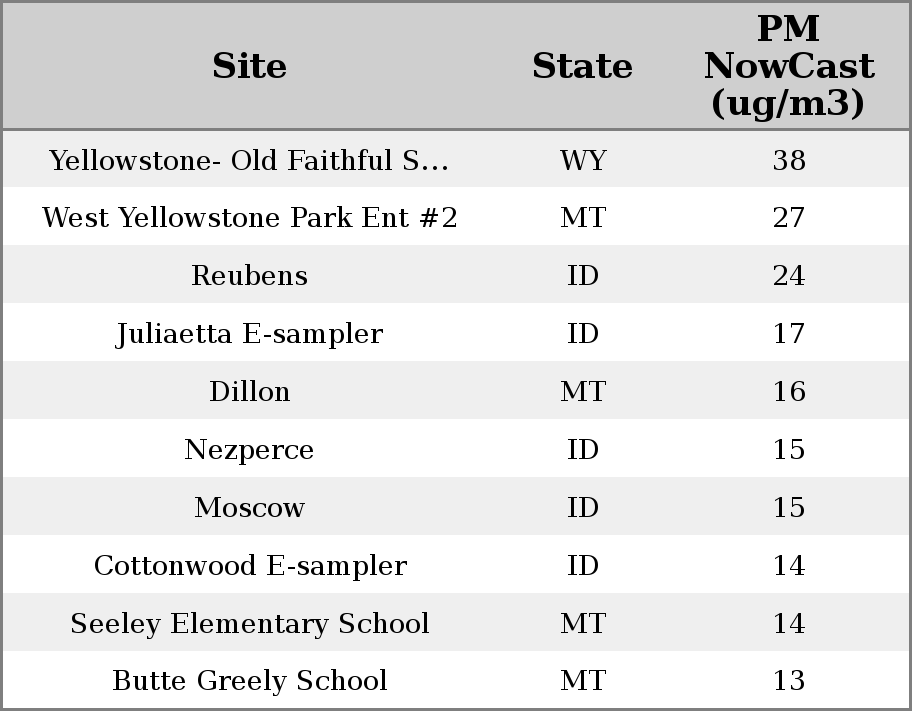 | Site | State | PM NowCast (ug/m3) |
|---|---|---|
| Yellowstone- Old Faithful S... | WY | 38 |
| West Yellowstone Park Ent #2 | MT | 27 |
| Reubens | ID | 24 |
| Juliaetta E-sampler | ID | 17 |
| Dillon | MT | 16 |
| Nezperce | ID | 15 |
| Moscow | ID | 15 |
| Cottonwood E-sampler | ID | 14 |
| Seeley Elementary School | MT | 14 |
| Butte Greely School | MT | 13 |